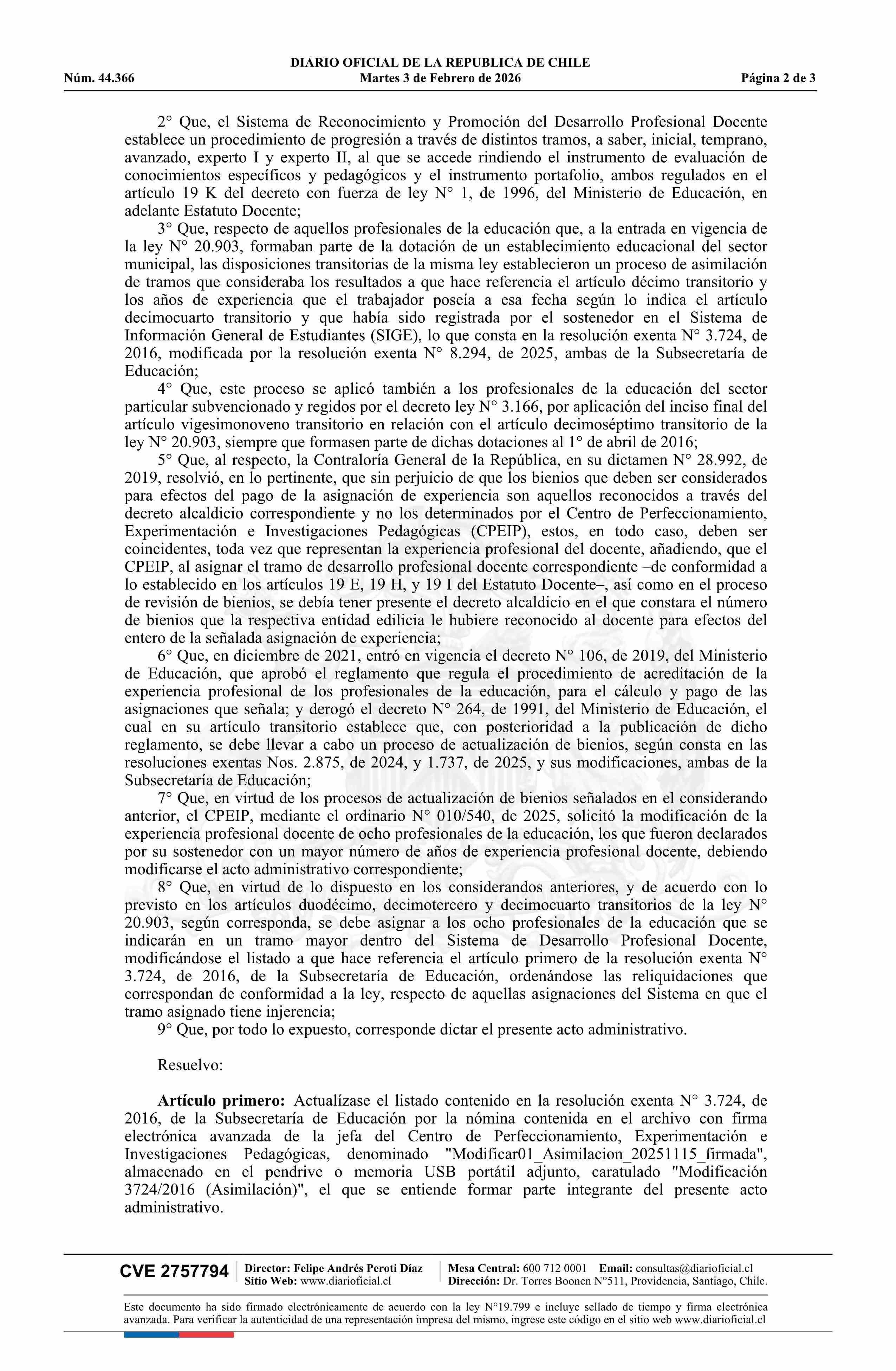 DIARIO OFICIAL DE LA REPUBLICA DE CHILE
Núm. 44.366 Martes 3 de Febrero de 2026 Página 2 de 3

2° Que, el Sistema de Reconocimiento y Promoción del Desarrollo Profesional Docente establece un procedimiento de progresión a través de distintos tramos, a saber, inicial, temprano, avanzado, experto I y experto II, al que se accede rindiendo el instrumento de evaluación de conocimientos específicos y pedagógicos y el instrumento portafolio, ambos regulados en el artículo 19 K del decreto con fuerza de ley N° 1, de 1996, del Ministerio de Educación, en adelante Estatuto Docente;

3° Que, respecto de aquellos profesionales de la educación que, a la entrada en vigencia de la ley N° 20.903, formaban parte de la dotación de un establecimiento educacional del sector municipal, las disposiciones transitorias de la misma ley establecieron un proceso de asimilación de tramos que consideraba los resultados a que hace referencia el artículo décimo transitorio y los años de experiencia que el trabajador poseía a esa fecha según lo indica el artículo decimocuarto transitorio y que había sido registrada por el sostenedor en el Sistema de Información General de Estudiantes (SIGE), lo que consta en la resolución exenta N° 3.724, de 2016, modificada por la resolución exenta N° 8.294, de 2025, ambas de la Subsecretaría de Educación;

4° Que, este proceso se aplicó también a los profesionales de la educación del sector particular subvencionado y regidos por el decreto ley N° 3.166, por aplicación del inciso final del artículo vigesimonoveno transitorio en relación con el artículo decimoséptimo transitorio de la ley N° 20.903, siempre que formasen parte de dichas dotaciones al 1° de abril de 2016;

5° Que, al respecto, la Contraloría General de la República, en su dictamen N° 28.992, de 2019, resolvió, en lo pertinente, que sin perjuicio de que los bienios que deben ser considerados para efectos del pago de la asignación de experiencia son aquellos reconocidos a través del decreto alcaldicio correspondiente y no los determinados por el Centro de Perfeccionamiento, Experimentación e Investigaciones Pedagógicas (CPEIP), estos, en todo caso, deben ser coincidentes, toda vez que representan la experiencia profesional del docente, añadiendo, que el CPEIP, al asignar el tramo de desarrollo profesional docente correspondiente –de conformidad a lo establecido en los artículos 19 E, 19 H, y 19 I del Estatuto Docente–, así como en el proceso de revisión de bienios, se debía tener presente el decreto alcaldicio en el que constara el número de bienios que la respectiva entidad edilicia le hubiere reconocido al docente para efectos del entero de la señalada asignación de experiencia;

6° Que, en diciembre de 2021, entró en vigencia el decreto N° 106, de 2019, del Ministerio de Educación, que aprobó el reglamento que regula el procedimiento de acreditación de la experiencia profesional de los profesionales de la educación, para el cálculo y pago de las asignaciones que señala; y derogó el decreto N° 264, de 1991, del Ministerio de Educación, el cual en su artículo transitorio establece que, con posterioridad a la publicación de dicho reglamento, se debe llevar a cabo un proceso de actualización de bienios, según consta en las resoluciones exentas Nos. 2.875, de 2024, y 1.737, de 2025, y sus modificaciones, ambas de la Subsecretaría de Educación;

7° Que, en virtud de los procesos de actualización de bienios señalados en el considerando anterior, el CPEIP, mediante el ordinario N° 010/540, de 2025, solicitó la modificación de la experiencia profesional docente de ocho profesionales de la educación, los que fueron declarados por su sostenedor con un mayor número de años de experiencia profesional docente, debiendo modificarse el acto administrativo correspondiente;

8° Que, en virtud de lo dispuesto en los considerandos anteriores, y de acuerdo con lo previsto en los artículos duodécimo, decimotercero y decimocuarto transitorios de la ley N° 20.903, según corresponda, se debe asignar a los ocho profesionales de la educación que se indicarán en un tramo mayor dentro del Sistema de Desarrollo Profesional Docente, modificándose el listado a que hace referencia el artículo primero de la resolución exenta N° 3.724, de 2016, de la Subsecretaría de Educación, ordenándose las reliquidaciones que correspondan de conformidad a la ley, respecto de aquellas asignaciones del Sistema en que el tramo asignado tiene injerencia;

9° Que, por todo lo expuesto, corresponde dictar el presente acto administrativo.

Resuelvo:

Artículo primero: Actualízase el listado contenido en la resolución exenta N° 3.724, de 2016, de la Subsecretaría de Educación por la nómina contenida en el archivo con firma electrónica avanzada de la jefa del Centro de Perfeccionamiento, Experimentación e Investigaciones Pedagógicas, denominado "Modificar01_Asimilacion_20251115_firmada", almacenado en el pendrive o memoria USB portátil adjunto, caratulado "Modificación 3724/2016 (Asimilación)", el que se entiende formar parte integrante del presente acto administrativo.

CVE 2757794 Director: Felipe Andrés Peroti Díaz Sitio Web: www.diarioficial.cl Mesa Central: 600 712 0001 Email: consultas@diarioficial.cl Dirección: Dr. Torres Boonen N°511, Providencia, Santiago, Chile.

Este documento ha sido firmado electrónicamente de acuerdo con la ley N°19.799 e incluye sellado de tiempo y firma electrónica avanzada. Para verificar la autenticidad de una representación impresa del mismo, ingrese este código en el sitio web www.diarioficial.cl